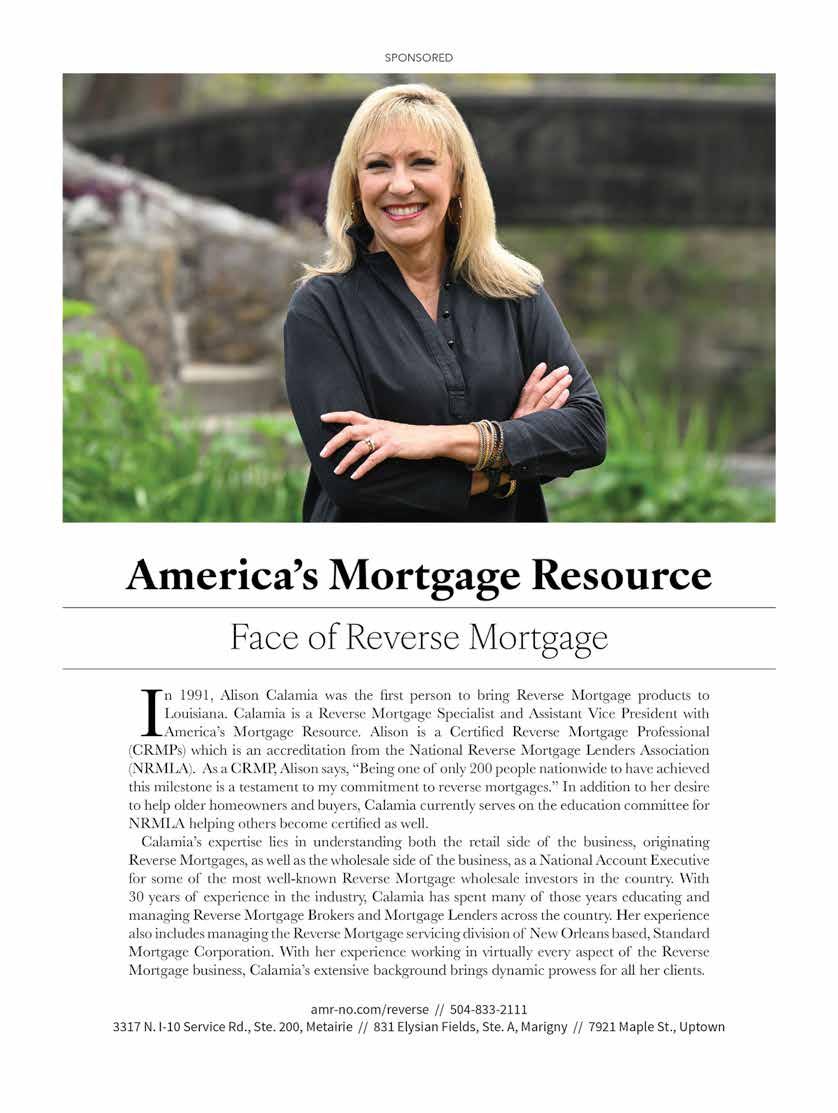 SPONSORED

America's Mortgage Resource

Face of Reverse Mortgage

In 1991, Alison Calamia was the first person to bring Reverse Mortgage products to Louisiana. Calamia is a Reverse Mortgage Specialist and Assistant Vice President with America's Mortgage Resource. Alison is a Certified Reverse Mortgage Professional (CRMPs) which is an accreditation from the National Reverse Mortgage Lenders Association (NRMLA). As a CRMP, Alison says, "Being one of only 200 people nationwide to have achieved this milestone is a testament to my commitment to reverse mortgages." In addition to her desire to help older homeowners and buyers, Calamia currently serves on the education committee for NRMLA helping others become certified as well.

Calamia's expertise lies in understanding both the retail side of the business, originating Reverse Mortgages, as well as the wholesale side of the business, as a National Account Executive for some of the most well-known Reverse Mortgage wholesale investors in the country. With 30 years of experience in the industry, Calamia has spent many of those years educating and managing Reverse Mortgage Brokers and Mortgage Lenders across the country. Her experience also includes managing the Reverse Mortgage servicing division of New Orleans based, Standard Mortgage Corporation. With her experience working in virtually every aspect of the Reverse Mortgage business, Calamia's extensive background brings dynamic prowess for all her clients.

amr-no.com/reverse // 504-833-2111
3317 N. I-10 Service Rd., Ste. 200, Metairie // 831 Elysian Fields, Ste. A, Marigny // 7921 Maple St., Uptown